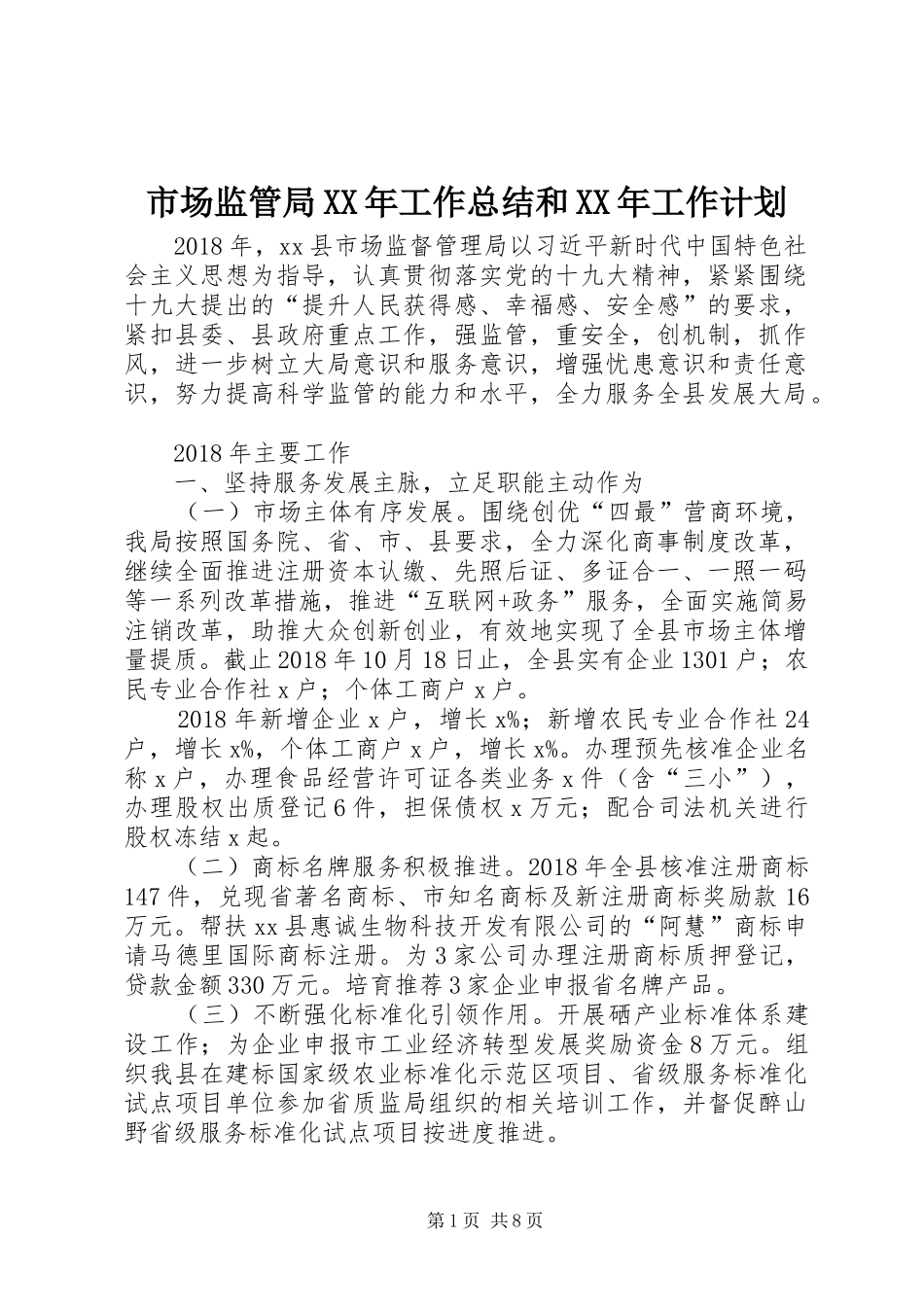 市场监管局XX年工作总结和XX年工作计划

2018年，xx县市场监督管理局以习近平新时代中国特色社会主义思想为指导，认真贯彻落实党的十九大精神，紧紧围绕十九大提出的“提升人民获得感、幸福感、安全感”的要求，紧扣县委、县政府重点工作，强监管，重安全，创机制，抓作风，进一步树立大局意识和服务意识，增强忧患意识和责任意识，努力提高科学监管的能力和水平，全力服务全县发展大局。

2018年主要工作

一、坚持服务发展主脉，立足职能主动作为

（一）市场主体有序发展。围绕创优“四最”营商环境，我局按照国务院、省、市、县要求，全力深化商事制度改革，继续全面推进注册资本认缴、先照后证、多证合一、一照一码等一系列改革措施，推进“互联网+政务”服务，全面实施简易注销改革，助推大众创新创业，有效地实现了全县市场主体增量提质。截止2018年10月18日止，全县实有企业1301户；农民专业合作社x户；个体工商户x户。

2018年新增企业x户，增长x%；新增农民专业合作社24户，增长x%，个体工商户x户，增长x%。办理预先核准企业名称x户，办理食品经营许可证各类业务x件（含“三小”），办理股权出质登记6件，担保债权x万元；配合司法机关进行股权冻结x起。

（二）商标名牌服务积极推进。2018年全县核准注册商标147件，兑现省著名商标、市知名商标及新注册商标奖励款16万元。帮扶xx县惠诚生物科技开发有限公司的“阿慧”商标申请马德里国际商标注册。为3家公司办理注册商标质押登记，贷款金额330万元。培育推荐3家企业申报省名牌产品。

（三）不断强化标准化引领作用。开展硒产业标准体系建设工作；为企业申报市工业经济转型发展奖励资金8万元。组织我县在建标国家级农业标准化示范区项目、省级服务标准化试点项目单位参加省质监局组织的相关培训工作，并督促醉山野省级服务标准化试点项目按进度推进。

第1页 共8页